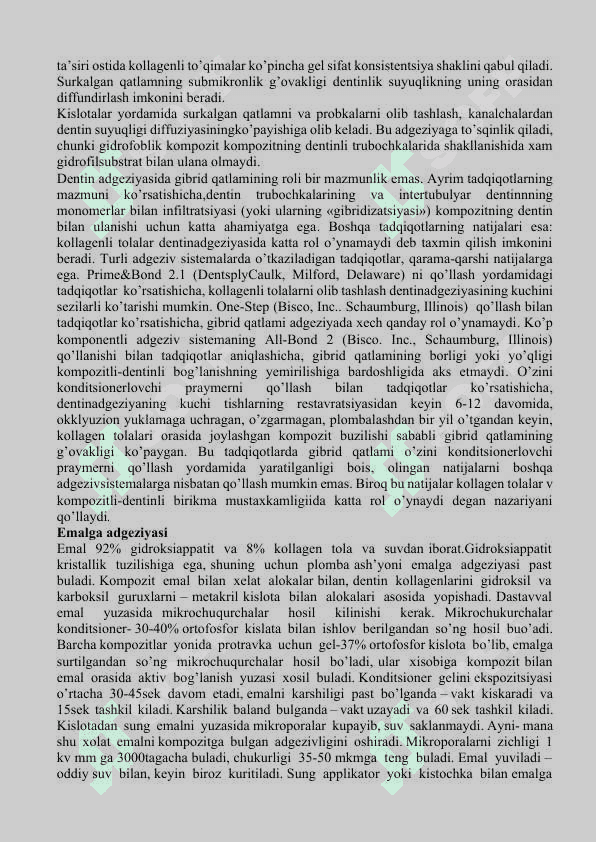 ta'siri ostida kollagenli to'qimalar ko'pincha gel sifat konsistentsiya shaklini qabul qiladi. Surkalgan qatlamning submikronlik g'ovakligi dentinlik suyuqlikning uning orasidan diffundirlash imkonini beradi.
Kislotalar yordamida surkalgan qatlamni va probkalarni olib tashlash, kanalchalardan dentin suyuqligi diffuziyasiningko'payishiga olib keladi. Bu adgeziyaga to'sqinlik qiladi, chunki gidrofoblik kompozit kompozitning dentinli trubochkalarida shakllanishida xam gidrofilsubstrat bilan ulana olmaydi.
Dentin adgeziyasida gibrid qatlamining roli bir mazmunlik emas. Ayrim tadqiqotlarning mazmuni ko'rsatishicha,dentin trubochkalarining va intertubulyar dentinnning monomerlar bilan infiltratsiyasi (yoki ularning «gibridizatsiyasi») kompozitning dentin bilan ulanishi uchun katta ahamiyatga ega. Boshqa tadqiqotlarning natijalari esa: kollagenli tolalar dentinadgeziyasida katta rol o'ynamaydi deb taxmin qilish imkonini beradi. Turli adgeziv sistemalarda o'tkaziladigan tadqiqotlar, qarama-qarshi natijalarga ega. Prime&Bond 2.1 (DentsplyCaulk, Milford, Delaware) ni qo'llash yordamidagi tadqiqotlar ko'rsatishicha, kollagenli tolalarni olib tashlash dentinadgeziyasining kuchini sezilarli ko'tarishi mumkin. One-Step (Bisco, Inc.. Schaumburg, Illinois) qo'llash bilan tadqiqotlar ko'rsatishicha, gibrid qatlami adgeziyada xech qanday rol o'ynamaydi. Ko'p komponentli adgeziv sistemaning All-Bond 2 (Bisco. Inc., Schaumburg, Illinois) qo'llanishi bilan tadqiqotlar aniqlashicha, gibrid qatlamining borligi yoki yo'qligi kompozitli-dentinli bog'lanishning yemirilishiga bardoshligida aks etmaydi. O'zini konditsionerlovchi praymerni qo'llash bilan tadqiqotlar ko'rsatishicha, dentinadgeziyaning kuchi tishlarning restavratsiyasidan keyin 6-12 davomida, okklyuzion yuklamaga uchragan, o'zgarmagan, plombalashdan bir yil o'tgandan keyin, kollagen tolalari orasida joylashgan kompozit buzilishi sababli gibrid qatlamining g'ovakligi ko'paygan. Bu tadqiqotlarda gibrid qatlami o'zini konditsionerlovchi praymerni qo'llash yordamida yaratilganligi bois, olingan natijalarni boshqa adgezivsistemalarga nisbatan qo'llash mumkin emas. Biroq bu natijalar kollagen tolalar v kompozitli-dentinli birikma mustaxkamligiida katta rol o'ynaydi degan nazariyani qo'llaydi.
Emalga adgeziyasi
Emal 92% gidroksiappatit va 8% kollagen tola va suvdan iborat.Gidroksiappatit kristallik tuzilishiga ega, shuning uchun plomba ash'yoni emalga adgeziyasi past buladi. Kompozit emal bilan xelat alokalar bilan, dentin kollagenlarini gidroksil va karboksil guruxlarni – metakril kislota bilan alokalari asosida yopishadi. Dastavval emal yuzasida mikrochuqurchalar hosil kilinishi kerak. Mikrochukurchalar konditsioner- 30-40% ortofosfor kislata bilan ishlov berilgandan so'ng hosil buo'adi. Barcha kompozitlar yonida protravka uchun gel-37% ortofosfor kislota bo'lib, emalga surtilgandan so'ng mikrochuqurchalar hosil bo'ladi, ular xisobiga kompozit bilan emal orasida aktiv bog'lanish yuzasi xosil buladi. Konditsioner gelini ekspozitsiyasi o'rtacha 30-45sek davom etadi, emalni karshiligi past bo'lganda – vakt kiskaradi va 15sek tashkil kiladi. Karshilik baland bulganda – vakt uzayadi va 60 sek tashkil kiladi. Kislotadan sung emalni yuzasida mikroporalar kupayib, suv saklanmaydi. Ayni- mana shu xolat emalni kompozitga bulgan adgezivligini oshiradi. Mikroporalarni zichligi 1 kv mm ga 3000tagacha buladi, chukurligi 35-50 mkmga teng buladi. Emal yuviladi – oddiy suv bilan, keyin biroz kuritiladi. Sung applikator yoki kistochka bilan emalga